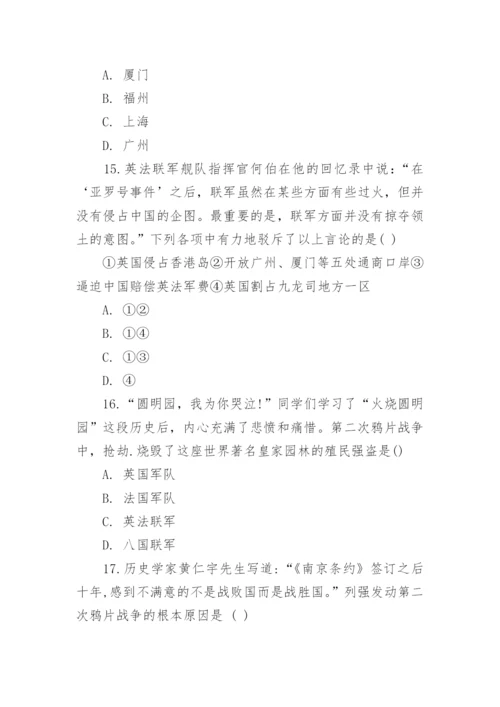 A. 厦门

B. 福州

C. 上海

D. 广州

15. 英法联军舰队指挥官何伯在他的回忆录中说：“在‘亚罗号事件’之后，联军虽然在某些方面有些过火，但并没有侵占中国的企图。最重要的是，联军方面并没有掠夺领土的意图。”下列各项中有力地驳斥了以上言论的是( )

①英国侵占香港岛②开放广州、厦门等五处通商口岸③逼迫中国赔偿英法军费④英国割占九龙司地方一区

A. ①②

B. ①④

C. ①③

D. ④

16. “圆明园，我为你哭泣!”同学们学习了“火烧圆明园”这段历史后，内心充满了悲愤和痛惜。第二次鸦片战争中，抢劫.烧毁了这座世界著名皇家园林的殖民强盗是()

A. 英国军队

B. 法国军队

C. 英法联军

D. 八国联军

17. 历史学家黄仁宇先生写道：“《南京条约》签订之后十年,感到不满意的不是战败国而是战胜国。”列强发动第二次鸦片战争的根本原因是 ( )